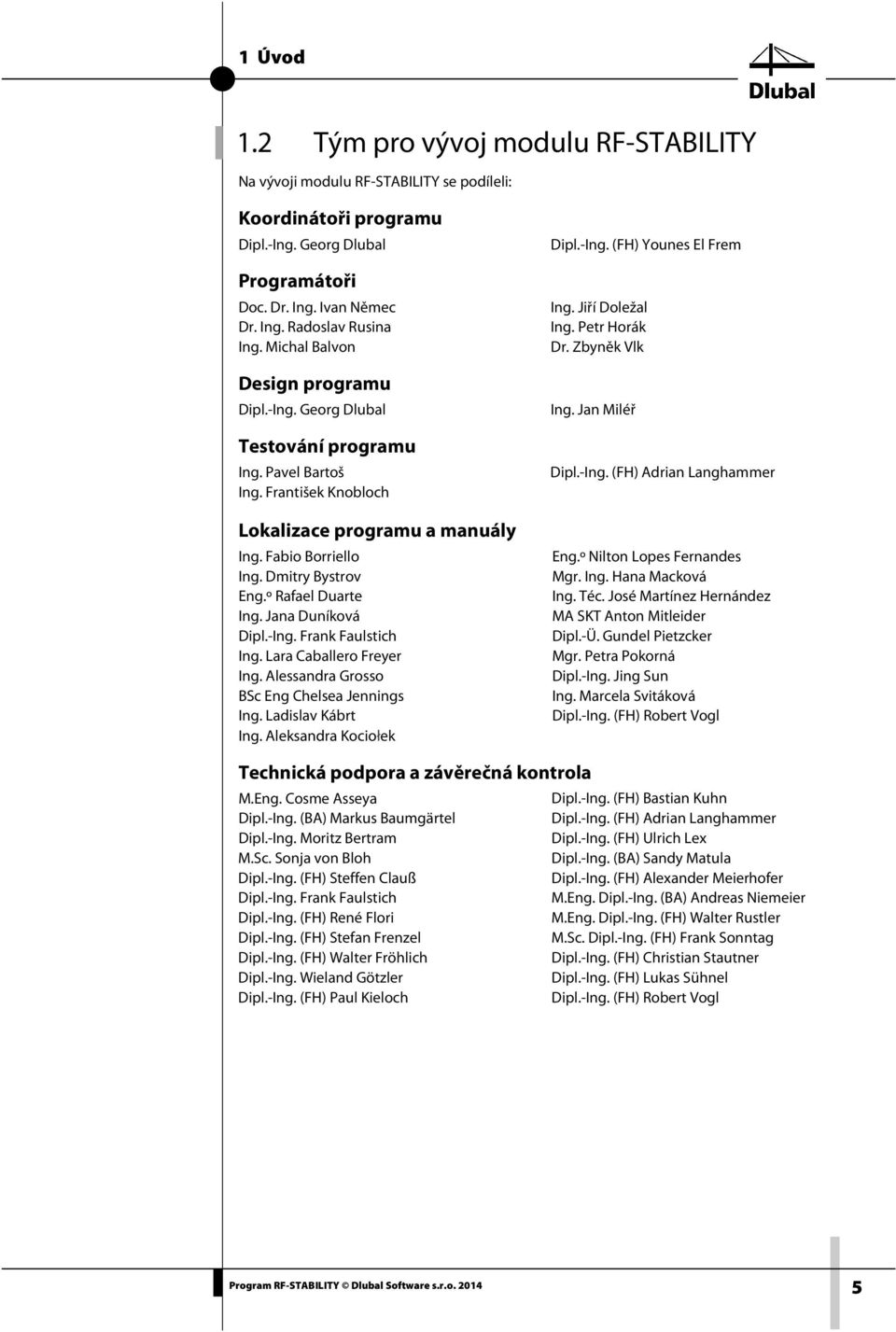 1 Úvod

Dlubal

1.2 Tým pro vývoj modulu RF-STABILITY

Na vývoji modulu RF-STABILITY se podíleli:

Koordinátoři programu

Dipl.-Ing. Georg Dlubal

Dipl.-Ing. (FH) Younes El Frem

Programátoři

Doc. Dr. Ing. Ivan Němec
Dr. Ing. Radoslav Rusina
Ing. Michal Balvon

Ing. Jiří Doležal
Ing. Petr Horák
Dr. Zbyněk Vlk

Design programu

Dipl.-Ing. Georg Dlubal

Ing. Jan Miléř

Testování programu

Ing. Pavel Bartoš
Ing. František Knobloch

Dipl.-Ing. (FH) Adrian Langhammer

Lokalizace programu a manuály

Ing. Fabio Borriello
Ing. Dmitry Bystrov
Eng.º Rafael Duarte
Ing. Jana Duníková
Dipl.-Ing. Frank Faulstich
Ing. Lara Caballero Freyer
Ing. Alessandra Grosso
BSc Eng Chelsea Jennings
Ing. Ladislav Kábrt
Ing. Aleksandra Kociołek

Eng.º Nilton Lopes Fernandes
Mgr. Ing. Hana Macková
Ing. Téc. José Martínez Hernández
MA SKT Anton Mitleider
Dipl.-Ü. Gundel Pietzcker
Mgr. Petra Pokorná
Dipl.-Ing. Jing Sun
Ing. Marcela Svitáková
Dipl.-Ing. (FH) Robert Vogl

Technická podpora a závěrečná kontrola

M.Eng. Cosme Asseya
Dipl.-Ing. (BA) Markus Baumgärtel
Dipl.-Ing. Moritz Bertram
M.Sc. Sonja von Bloh
Dipl.-Ing. (FH) Steffen Clauß
Dipl.-Ing. Frank Faulstich
Dipl.-Ing. (FH) René Flori
Dipl.-Ing. (FH) Stefan Frenzel
Dipl.-Ing. (FH) Walter Fröhlich
Dipl.-Ing. Wieland Götzler
Dipl.-Ing. (FH) Paul Kieloch

Dipl.-Ing. (FH) Bastian Kuhn
Dipl.-Ing. (FH) Adrian Langhammer
Dipl.-Ing. (FH) Ulrich Lex
Dipl.-Ing. (BA) Sandy Matula
Dipl.-Ing. (FH) Alexander Meierhofer
M.Eng. Dipl.-Ing. (BA) Andreas Niemeier
M.Eng. Dipl.-Ing. (FH) Walter Rustler
M.Sc. Dipl.-Ing. (FH) Frank Sonntag
Dipl.-Ing. (FH) Christian Stautner
Dipl.-Ing. (FH) Lukas Sühnel
Dipl.-Ing. (FH) Robert Vogl

Program RF-STABILITY © Dlubal Software s.r.o. 2014

5